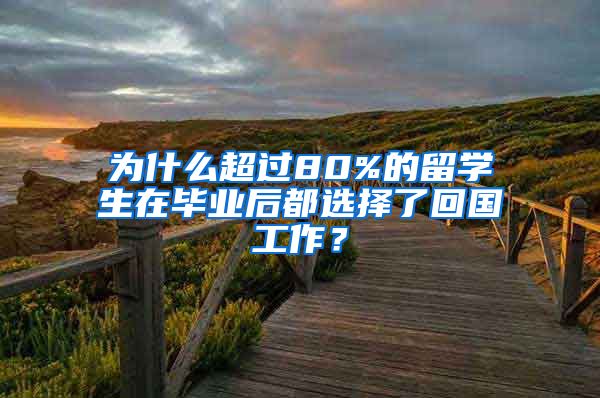 为什么超过80%的留学生在毕业后都选择了回国工作？